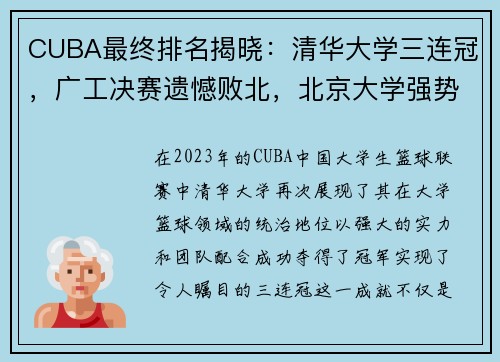 CUBA最终排名揭晓：清华大学三连冠，广工决赛遗憾败北，北京大学强势

在2023年的CUBA中国大学生篮球联赛中清华大学再次展现了其在大学篮球领域的统治地位以强大的实力和团队配合成功夺得了冠军实现了令人瞩目的三连冠这一成就不仅是